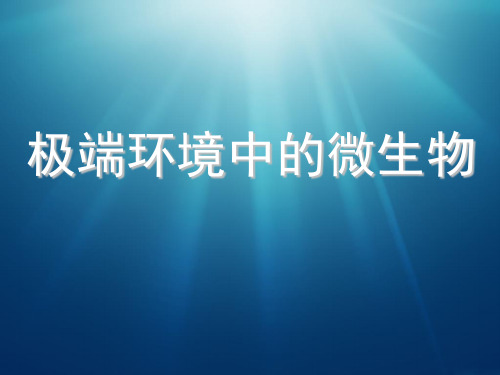 极端环境中的微生物